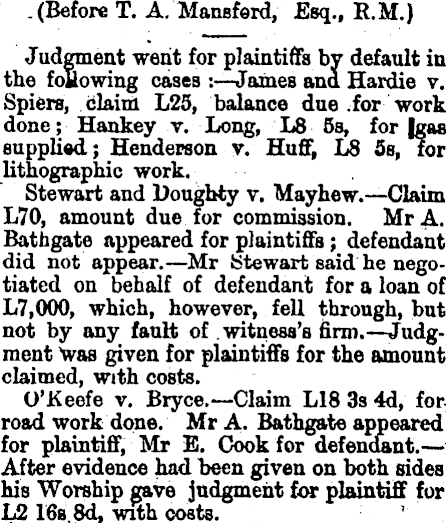 (Before T. A. Mansford, Esq., R.M.)

Judgment went for plaintiffs by default in the following cases :—James and Hardie v. Spiers, claim L25, balance due for work done; Hankey v. Long, L8 5s, for gas supplied; Henderson v. Huff, L8 5s, for lithographic work.

Stewart and Doughty v. Mayhew.—Claim L70, amount due for commission. Mr A. Bathgate appeared for plaintiffs; defendant did not appear.—Mr Stewart said he negotiated on behalf of defendant for a loan of L7,000, which, however, fell through, but not by any fault of witness's firm.—Judgment was given for plaintiffs for the amount claimed, with costs.

O'Keefe v. Bryce.—Claim L18 3s 4d, for road work done. Mr A. Bathgate appeared for plaintiff, Mr E. Cook for defendant.—After evidence had been given on both sides his Worship gave judgment for plaintiff for L2 16s 8d, with costs.